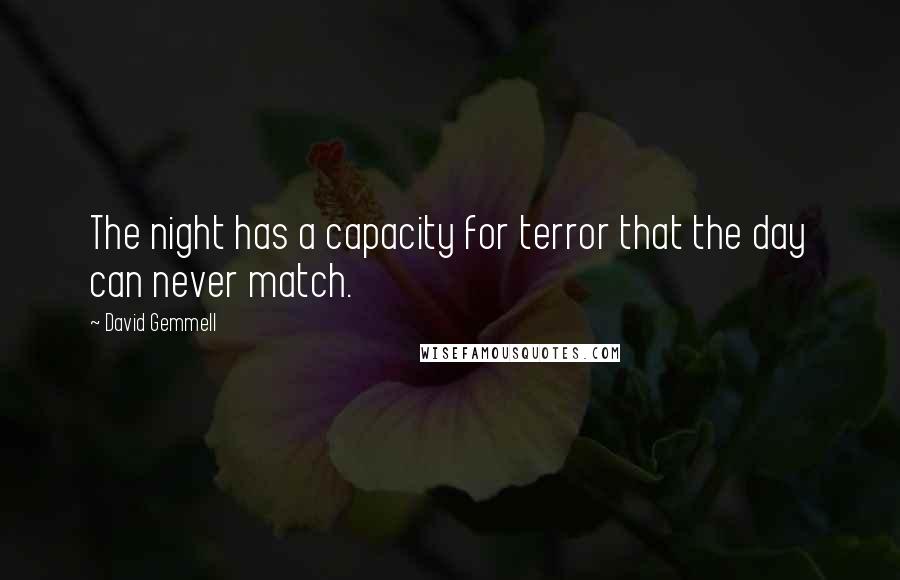 The night has a capacity for terror that the day can never match.

~ David Gemmell

WISEFAMOUSQUOTES.COM